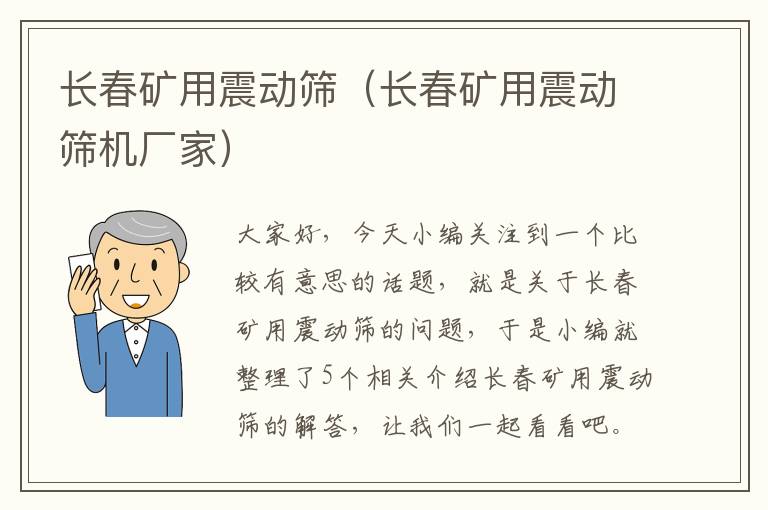 长春矿用震动筛（长春矿用震动筛机厂家）

大家好，今天小编关注到一个比较有意思的话题，就是关于长春矿用震动筛的问题，于是小编就整理了5个相关介绍长春矿用震动筛的解答，让我们一起看看吧。